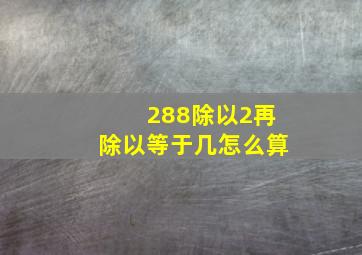 288除以2再除以等于几怎么算